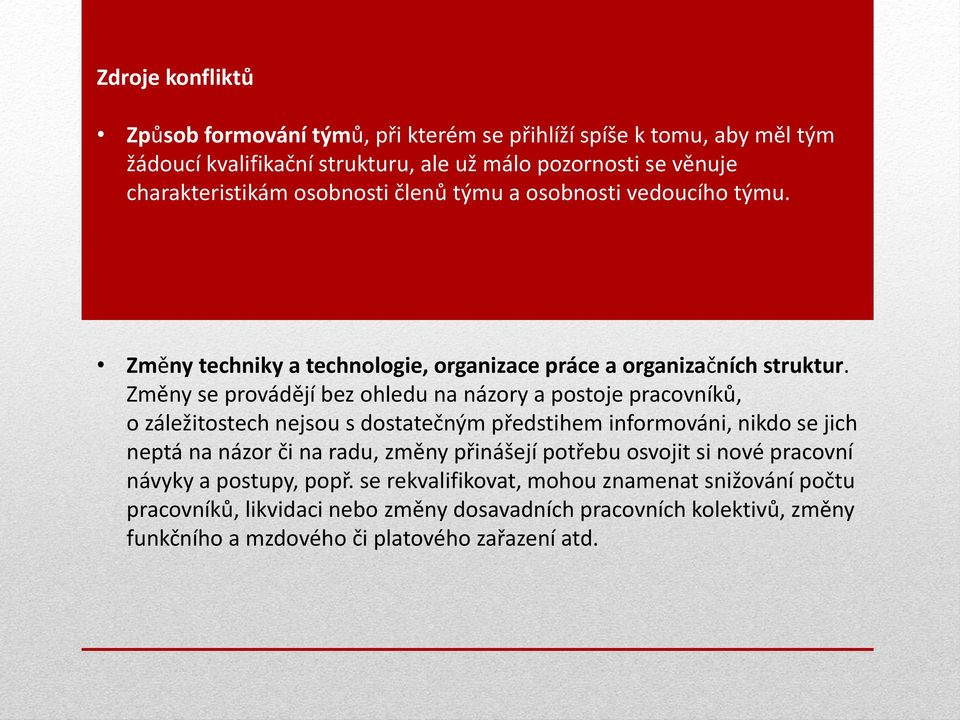 Zdroje konfliktů

• Způsob formování týmů, při kterém se přihlíží spíše k tomu, aby měl tým žádoucí kvalifikační strukturu, ale už málo pozornosti se věnuje charakteristikám osobnosti členů týmu a osobnosti vedoucího týmu.

• Změny techniky a technologie, organizace práce a organizačních struktur. Změny se provádějí bez ohledu na názory a postoje pracovníků, o záležitostech nejsou s dostatečným předstihem informováni, nikdo se jich neptá na názor či na radu, změny přinášejí potřebu osvojit si nové pracovní návyky a postupy, popř. se rekvalifikovat, mohou znamenat snižování počtu pracovníků, likvidaci nebo změny dosavadních pracovních kolektivů, změny funkčního a mzdového či platového zařazení atd.